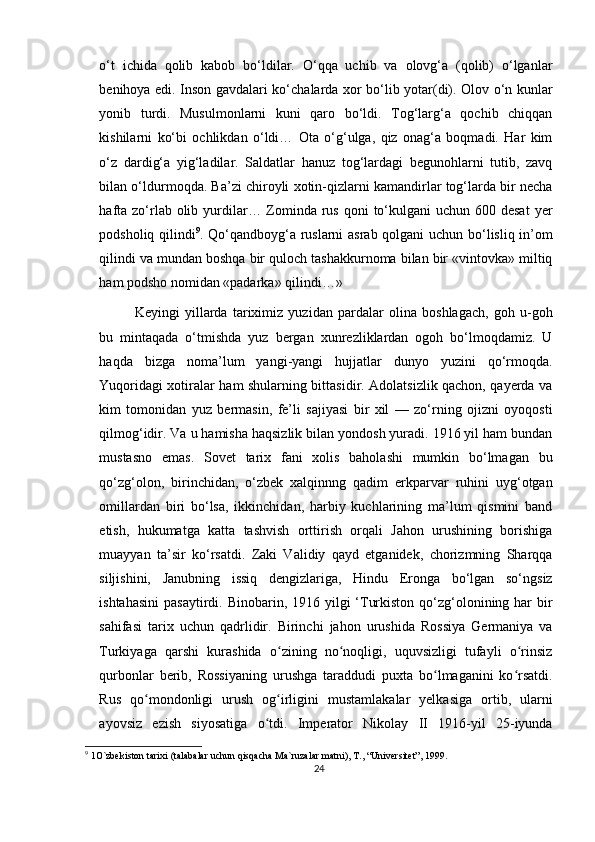 o‘t ichida qolib kabob bo‘ldilar. O‘qqa uchib va olovg‘a (qolib) o‘lganlar benihoya edi. Inson gavdalari ko‘chalarda xor bo‘lib yotar(di). Olov o‘n kunlar yonib turdi. Musulmonlarni kuni qaro bo‘ldi. Tog‘larg‘a qochib chiqqan kishilarni ko‘bi ochlikdan o‘ldi… Ota o‘g‘ulga, qiz onag‘a boqmadi. Har kim o‘z dardig‘a yig‘ladilar. Saldatlar hanuz tog‘lardagi begunohlarni tutib, zavq bilan o‘ldurmoqda. Ba’zi chiroyli xotin-qizlarni kamandirlar tog‘larda bir necha hafta zo‘rlab olib yurdilar… Zominda rus qoni to‘kulgani uchun 600 desat yer podsholiq qilindi$^{9}$. Qo‘qandboyg‘a ruslarni asrab qolgani uchun bo‘lisliq in’om qilindi va mundan boshqa bir quloch tashakkurnoma bilan bir «vintovka» miltiq ham podsho nomidan «padarka» qilindi…»

Keyingi yillarda tariximiz yuzidan pardalar olina boshlagach, goh u-goh bu mintaqada o‘tmishda yuz bergan xunrezliklardan ogoh bo‘lmoqdamiz. U haqda bizga noma’lum yangi-yangi hujjatlar dunyo yuzini qo‘rmoqda. Yuqoridagi xotiralar ham shularning bittasidir. Adolatsizlik qachon, qayerda va kim tomonidan yuz bermasin, fe’li sajiyasi bir xil — zo‘rning ojizni oyoqosti qilmog‘idir. Va u hamisha haqsizlik bilan yondosh yuradi. 1916 yil ham bundan mustasno emas. Sovet tarix fani xolis baholashi mumkin bo‘lmagan bu qo‘zg‘olon, birinchidan, o‘zbek xalqinnng qadim erkparvar ruhini uyg‘otgan omillardan biri bo‘lsa, ikkinchidan, harbiy kuchlarining ma’lum qismini band etish, hukumatga katta tashvish orttirish orqali Jahon urushining borishiga muayyan ta’sir ko‘rsatdi. Zaki Validiy qayd etganidek, chorizmning Sharqqa siljishini, Janubning issiq dengizlariga, Hindu Eronga bo‘lgan so‘ngsiz ishtahasini pasaytirdi. Binobarin, 1916 yilgi ‘Turkiston qo‘zg‘olonining har bir sahifasi tarix uchun qadrlidir. Birinchi jahon urushida Rossiya Germaniya va Turkiyaga qarshi kurashida o‘zining no‘noqligi, uquvsizligi tufayli o‘rinsiz qurbonlar berib, Rossiyaning urushga taraddudi puxta bo‘lmaganini ko‘rsatdi. Rus qo‘mondonligi urush og‘irligini mustamlakalar yelkasiga ortib, ularni ayovsiz ezish siyosatiga o‘tdi. Imperator Nikolay II 1916-yil 25-iyunda

$^{9}$ 1O`zbekiston tarixi (talabalar uchun qisqacha Ma`ruzalar matni), T., “Universitet”, 1999.

24